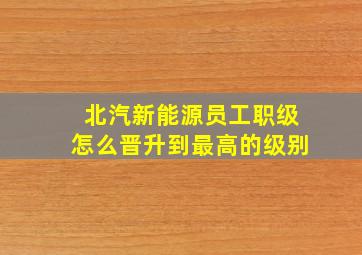 北汽新能源员工职级
怎么晋升到最高的级别